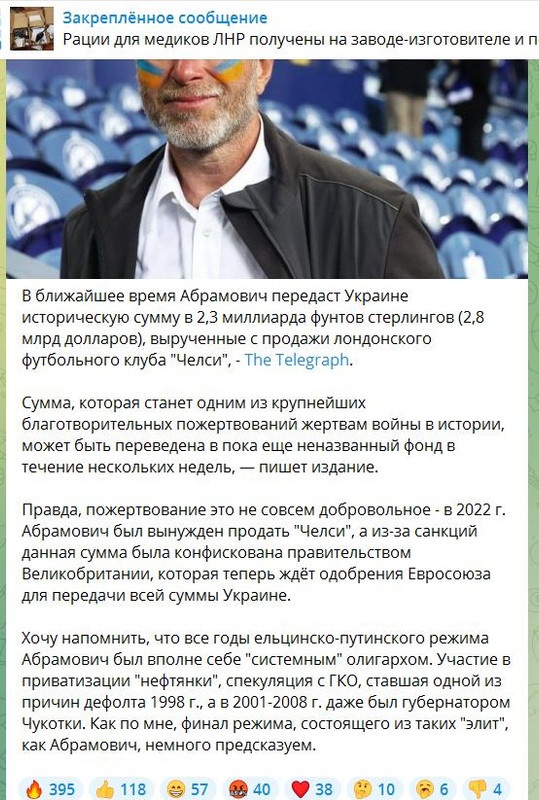 Закреплённое сообщение
Рации для медиков ЛНР получены на заводе-изготовителе и п

В ближайшее время Абрамович передаст Украине историческую сумму в 2,3 миллиарда фунтов стерлингов (2,8 млрд долларов), вырученные с продажи лондонского футбольного клуба "Челси", - The Telegraph.

Сумма, которая станет одним из крупнейших благотворительных пожертвований жертвам войны в истории, может быть переведена в пока еще неназванный фонд в течение нескольких недель, — пишет издание.

Правда, пожертвование это не совсем добровольное - в 2022 г. Абрамович был вынужден продать "Челси", а из-за санкций данная сумма была конфискована правительством Великобритании, которая теперь ждёт одобрения Евросоюза для передачи всей суммы Украине.

Хочу напомнить, что все годы ельцинско-путинского режима Абрамович был вполне себе "системным" олигархом. Участие в приватизации "нефтянки", спекуляция с ГКО, ставшая одной из причин дефолта 1998 г., а в 2001-2008 г. даже был губернатором Чукотки. Как по мне, финал режима, состоящего из таких "элит", как Абрамович, немного предсказуем.

395 118 57 40 38 10 6 4